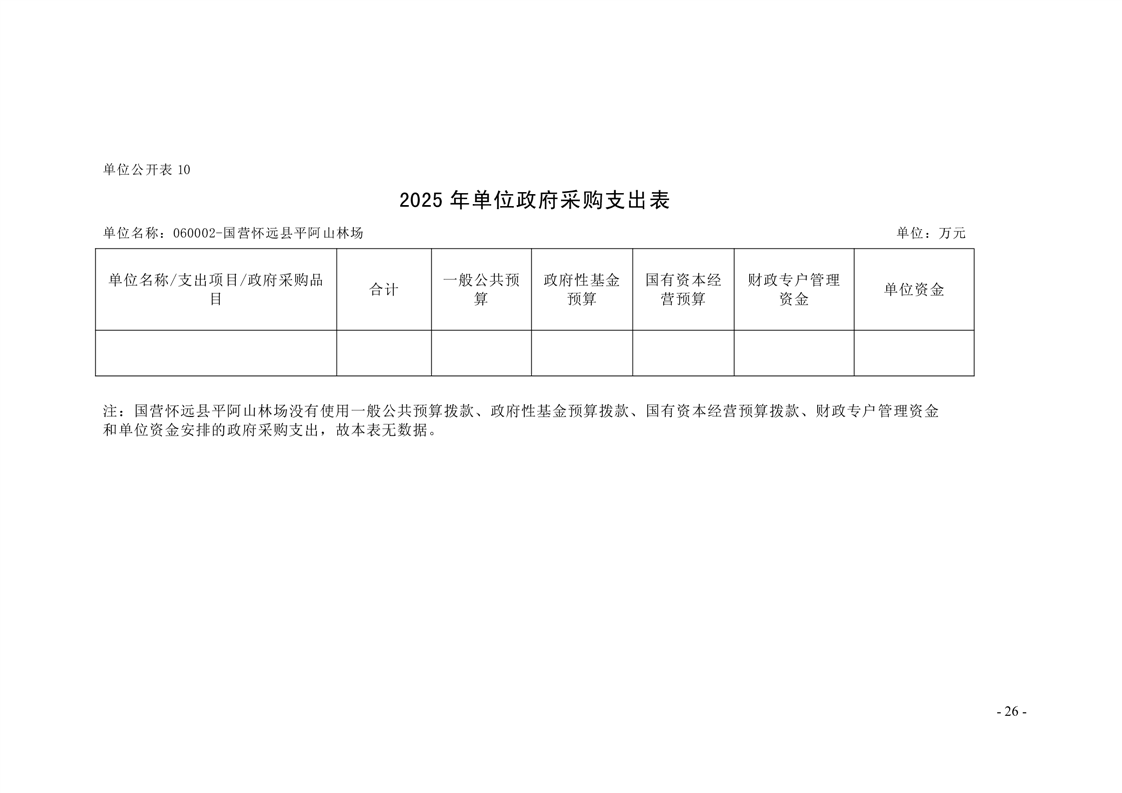 单位公开表 10

2025 年单位政府采购支出表

单位名称：060002-国营怀远县平阿山林场　　　　单位：万元

| 单位名称/支出项目/政府采购品目 | 合计 | 一般公共预算 | 政府性基金预算 | 国有资本经营预算 | 财政专户管理资金 | 单位资金 |
|---|---|---|---|---|---|---|
| | | | | | | |

注：国营怀远县平阿山林场没有使用一般公共预算拨款、政府性基金预算拨款、国有资本经营预算拨款、财政专户管理资金和单位资金安排的政府采购支出，故本表无数据。

- 26 -